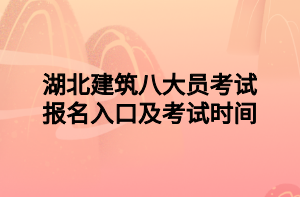 湖北建筑八大员考试
报名入口及考试时间